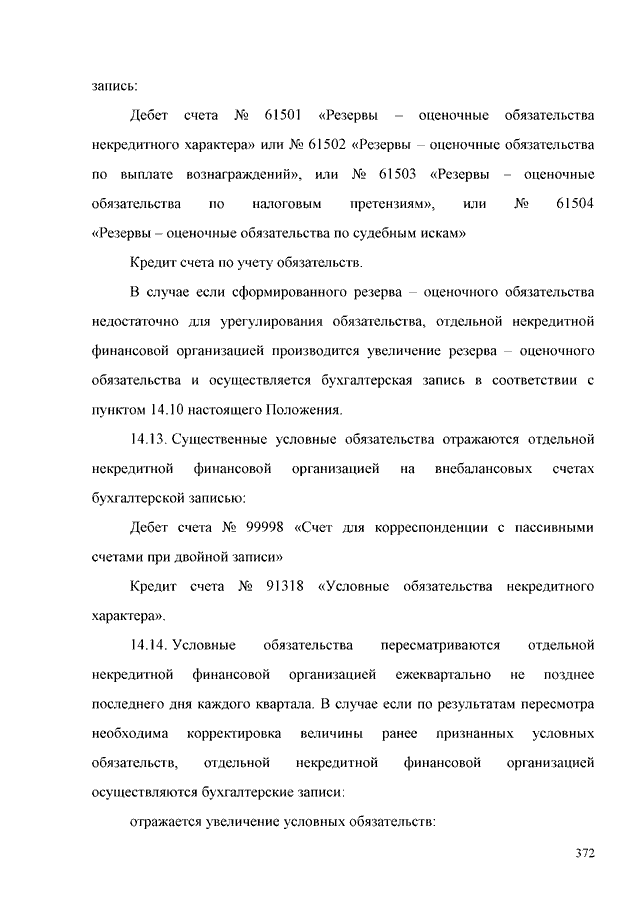 запись:

Дебет счета № 61501 «Резервы – оценочные обязательства некредитного характера» или № 61502 «Резервы – оценочные обязательства по выплате вознаграждений», или № 61503 «Резервы – оценочные обязательства по налоговым претензиям», или № 61504 «Резервы – оценочные обязательства по судебным искам»

Кредит счета по учету обязательств.

В случае если сформированного резерва – оценочного обязательства недостаточно для урегулирования обязательства, отдельной некредитной финансовой организацией производится увеличение резерва – оценочного обязательства и осуществляется бухгалтерская запись в соответствии с пунктом 14.10 настоящего Положения.

14.13. Существенные условные обязательства отражаются отдельной некредитной финансовой организацией на внебалансовых счетах бухгалтерской записью:

Дебет счета № 99998 «Счет для корреспонденции с пассивными счетами при двойной записи»

Кредит счета № 91318 «Условные обязательства некредитного характера».

14.14. Условные обязательства пересматриваются отдельной некредитной финансовой организацией ежеквартально не позднее последнего дня каждого квартала. В случае если по результатам пересмотра необходима корректировка величины ранее признанных условных обязательств, отдельной некредитной финансовой организацией осуществляются бухгалтерские записи:

отражается увеличение условных обязательств:

372